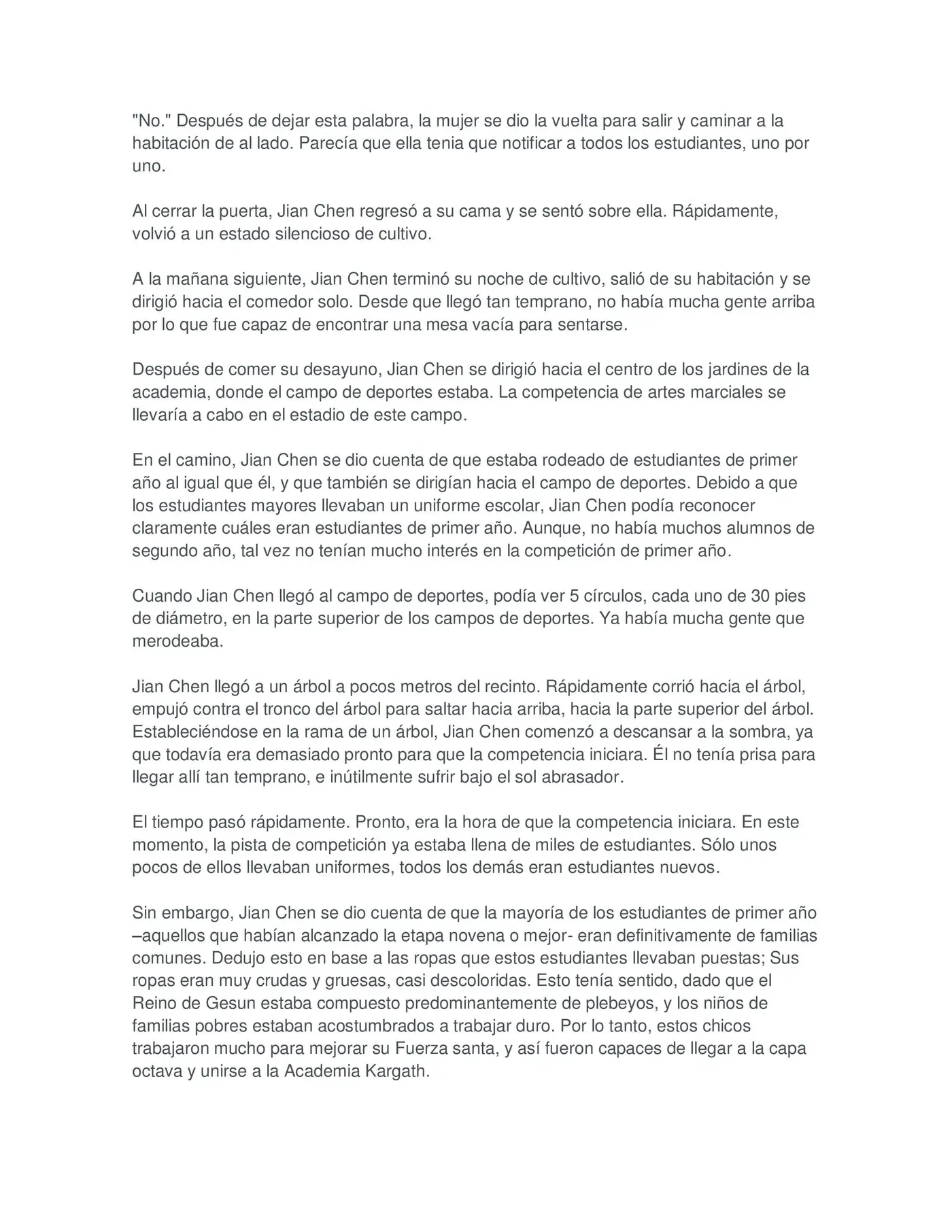 "No." Después de dejar esta palabra, la mujer se dio la vuelta para salir y caminar a la habitación de al lado. Parecía que ella tenia que notificar a todos los estudiantes, uno por uno.

Al cerrar la puerta, Jian Chen regresó a su cama y se sentó sobre ella. Rápidamente, volvió a un estado silencioso de cultivo.

A la mañana siguiente, Jian Chen terminó su noche de cultivo, salió de su habitación y se dirigió hacia el comedor solo. Desde que llegó tan temprano, no había mucha gente arriba por lo que fue capaz de encontrar una mesa vacía para sentarse.

Después de comer su desayuno, Jian Chen se dirigió hacia el centro de los jardines de la academia, donde el campo de deportes estaba. La competencia de artes marciales se llevaría a cabo en el estadio de este campo.

En el camino, Jian Chen se dio cuenta de que estaba rodeado de estudiantes de primer año al igual que él, y que también se dirigían hacia el campo de deportes. Debido a que los estudiantes mayores llevaban un uniforme escolar, Jian Chen podía reconocer claramente cuáles eran estudiantes de primer año. Aunque, no había muchos alumnos de segundo año, tal vez no tenían mucho interés en la competición de primer año.

Cuando Jian Chen llegó al campo de deportes, podía ver 5 círculos, cada uno de 30 pies de diámetro, en la parte superior de los campos de deportes. Ya había mucha gente que merodeaba.

Jian Chen llegó a un árbol a pocos metros del recinto. Rápidamente corrió hacia el árbol, empujó contra el tronco del árbol para saltar hacia arriba, hacia la parte superior del árbol. Estableciéndose en la rama de un árbol, Jian Chen comenzó a descansar a la sombra, ya que todavía era demasiado pronto para que la competencia iniciara. Él no tenía prisa para llegar allí tan temprano, e inútilmente sufrir bajo el sol abrasador.

El tiempo pasó rápidamente. Pronto, era la hora de que la competencia iniciara. En este momento, la pista de competición ya estaba llena de miles de estudiantes. Sólo unos pocos de ellos llevaban uniformes, todos los demás eran estudiantes nuevos.

Sin embargo, Jian Chen se dio cuenta de que la mayoría de los estudiantes de primer año –aquellos que habían alcanzado la etapa novena o mejor- eran definitivamente de familias comunes. Dedujo esto en base a las ropas que estos estudiantes llevaban puestas; Sus ropas eran muy crudas y gruesas, casi descoloridas. Esto tenía sentido, dado que el Reino de Gesun estaba compuesto predominantemente de plebeyos, y los niños de familias pobres estaban acostumbrados a trabajar duro. Por lo tanto, estos chicos trabajaron mucho para mejorar su Fuerza santa, y así fueron capaces de llegar a la capa octava y unirse a la Academia Kargath.